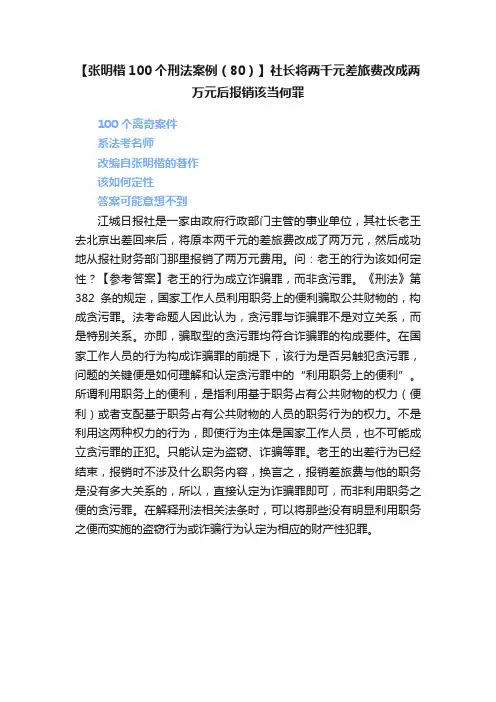 【张明楷 100 个刑法案例（80）】社长将两千元差旅费改成两万元后报销该当何罪

100 个离奇案件
系法考名师
改编自张明楷的著作
该如何定性
答案可能意想不到

江城日报社是一家由政府行政部门主管的事业单位，其社长老王去北京出差回来后，将原本两千元的差旅费改成了两万元，然后成功地从报社财务部门那里报销了两万元费用。问：老王的行为该如何定性？【参考答案】老王的行为成立诈骗罪，而非贪污罪。《刑法》第 382 条的规定，国家工作人员利用职务上的便利骗取公共财物的，构成贪污罪。法考命题人因此认为，贪污罪与诈骗罪不是对立关系，而是特别关系。亦即，骗取型的贪污罪均符合诈骗罪的构成要件。在国家工作人员的行为构成诈骗罪的前提下，该行为是否另触犯贪污罪，问题的关键便是如何理解和认定贪污罪中的“利用职务上的便利”。所谓利用职务上的便利，是指利用基于职务占有公共财物的权力（便利）或者支配基于职务占有公共财物的人员的职务行为的权力。不是利用这两种权力的行为，即使行为主体是国家工作人员，也不可能成立贪污罪的正犯。只能认定为盗窃、诈骗等罪。老王的出差行为已经结束，报销时不涉及什么职务内容，换言之，报销差旅费与他的职务是没有多大关系的，所以，直接认定为诈骗罪即可，而非利用职务之便的贪污罪。在解释刑法相关法条时，可以将那些没有明显利用职务之便而实施的盗窃行为或诈骗行为认定为相应的财产性犯罪。